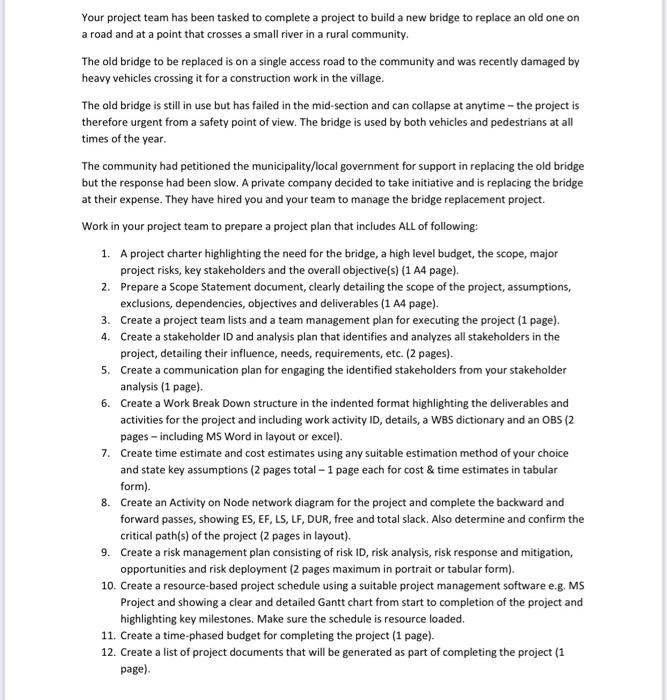 Your project team has been tasked to complete a project to build a new bridge to replace an old one on a road and at a point that crosses a small river in a rural community.

The old bridge to be replaced is on a single access road to the community and was recently damaged by heavy vehicles crossing it for a construction work in the village.

The old bridge is still in use but has failed in the mid-section and can collapse at anytime – the project is therefore urgent from a safety point of view. The bridge is used by both vehicles and pedestrians at all times of the year.

The community had petitioned the municipality/local government for support in replacing the old bridge but the response had been slow. A private company decided to take initiative and is replacing the bridge at their expense. They have hired you and your team to manage the bridge replacement project.

Work in your project team to prepare a project plan that includes ALL of following:

1. A project charter highlighting the need for the bridge, a high level budget, the scope, major project risks, key stakeholders and the overall objective(s) (1 A4 page).
2. Prepare a Scope Statement document, clearly detailing the scope of the project, assumptions, exclusions, dependencies, objectives and deliverables (1 A4 page).
3. Create a project team lists and a team management plan for executing the project (1 page).
4. Create a stakeholder ID and analysis plan that identifies and analyzes all stakeholders in the project, detailing their influence, needs, requirements, etc. (2 pages).
5. Create a communication plan for engaging the identified stakeholders from your stakeholder analysis (1 page).
6. Create a Work Break Down structure in the indented format highlighting the deliverables and activities for the project and including work activity ID, details, a WBS dictionary and an OBS (2 pages – including MS Word in layout or excel).
7. Create time estimate and cost estimates using any suitable estimation method of your choice and state key assumptions (2 pages total – 1 page each for cost & time estimates in tabular form).
8. Create an Activity on Node network diagram for the project and complete the backward and forward passes, showing ES, EF, LS, LF, DUR, free and total slack. Also determine and confirm the critical path(s) of the project (2 pages in layout).
9. Create a risk management plan consisting of risk ID, risk analysis, risk response and mitigation, opportunities and risk deployment (2 pages maximum in portrait or tabular form).
10. Create a resource-based project schedule using a suitable project management software e.g. MS Project and showing a clear and detailed Gantt chart from start to completion of the project and highlighting key milestones. Make sure the schedule is resource loaded.
11. Create a time-phased budget for completing the project (1 page).
12. Create a list of project documents that will be generated as part of completing the project (1 page).